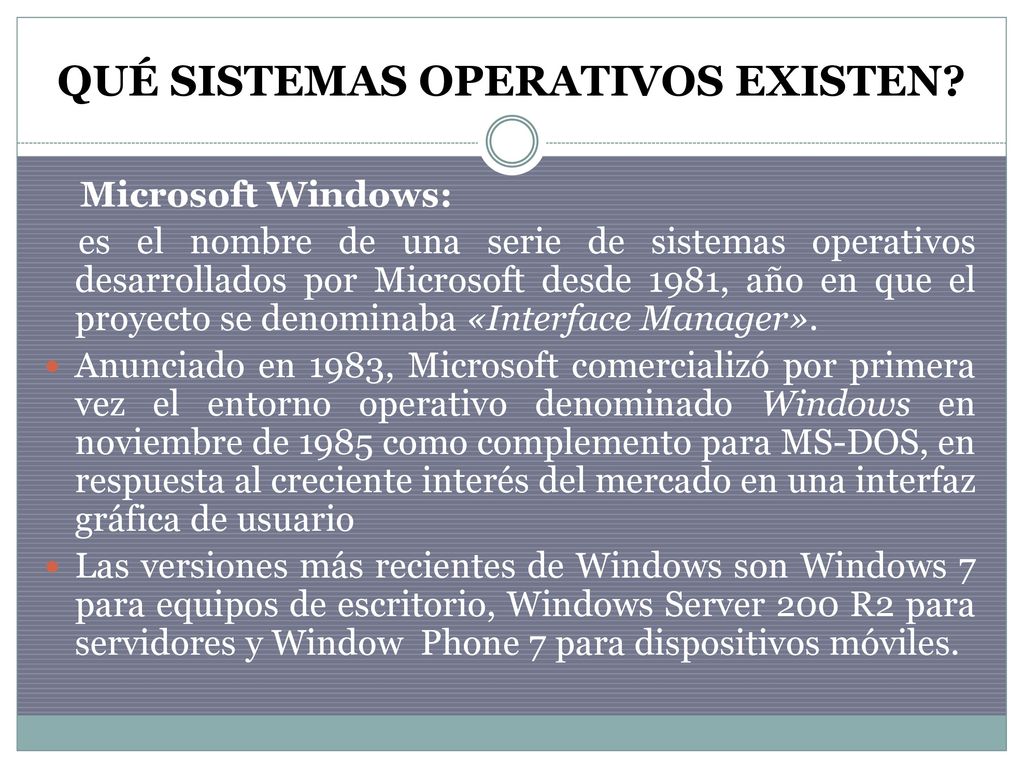 QUÉ SISTEMAS OPERATIVOS EXISTEN?

Microsoft Windows:

es el nombre de una serie de sistemas operativos desarrollados por Microsoft desde 1981, año en que el proyecto se denominaba «Interface Manager».

Anunciado en 1983, Microsoft comercializó por primera vez el entorno operativo denominado Windows en noviembre de 1985 como complemento para MS-DOS, en respuesta al creciente interés del mercado en una interfaz gráfica de usuario

Las versiones más recientes de Windows son Windows 7 para equipos de escritorio, Windows Server 200 R2 para servidores y Window Phone 7 para dispositivos móviles.